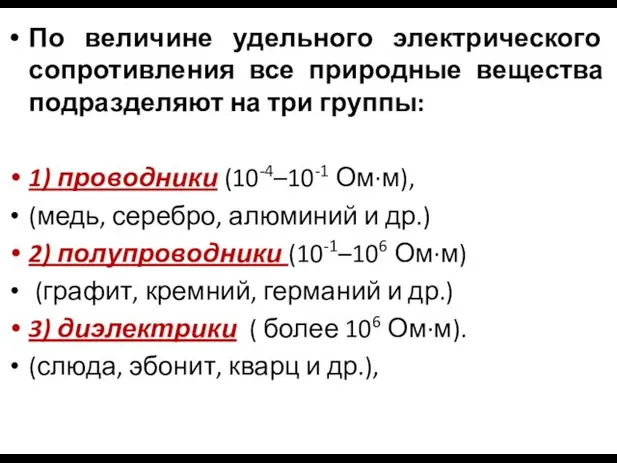 • По величине удельного электрического сопротивления все природные вещества подразделяют на три группы:

• 1) проводники ($10^{-4}$–$10^{-1}$ Ом·м),
• (медь, серебро, алюминий и др.)
• 2) полупроводники ($10^{-1}$–$10^{6}$ Ом·м)
• (графит, кремний, германий и др.)
• 3) диэлектрики ( более $10^{6}$ Ом·м).
• (слюда, эбонит, кварц и др.),